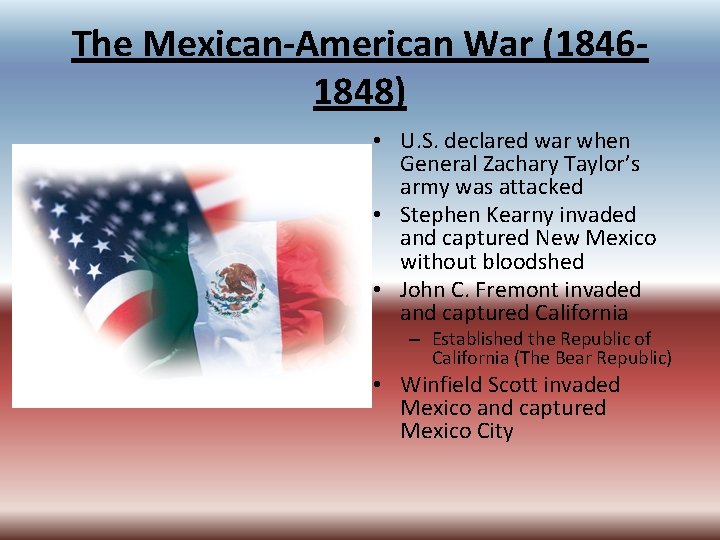 The Mexican-American War (1846-1848)

• U.S. declared war when General Zachary Taylor's army was attacked
• Stephen Kearny invaded and captured New Mexico without bloodshed
• John C. Fremont invaded and captured California
– Established the Republic of California (The Bear Republic)
• Winfield Scott invaded Mexico and captured Mexico City